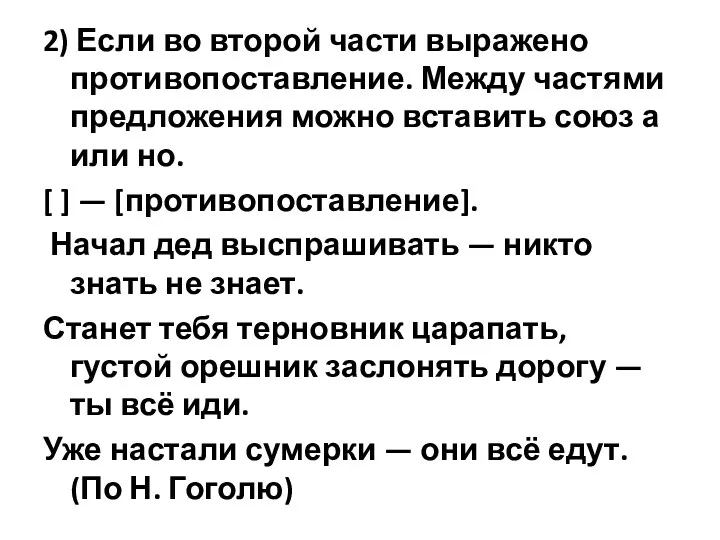 2) Если во второй части выражено противопоставление. Между частями предложения можно вставить союз а или но.

[ ] — [противопоставление].

Начал дед выспрашивать — никто знать не знает.

Станет тебя терновник царапать, густой орешник заслонять дорогу — ты всё иди.

Уже настали сумерки — они всё едут. (По Н. Гоголю)